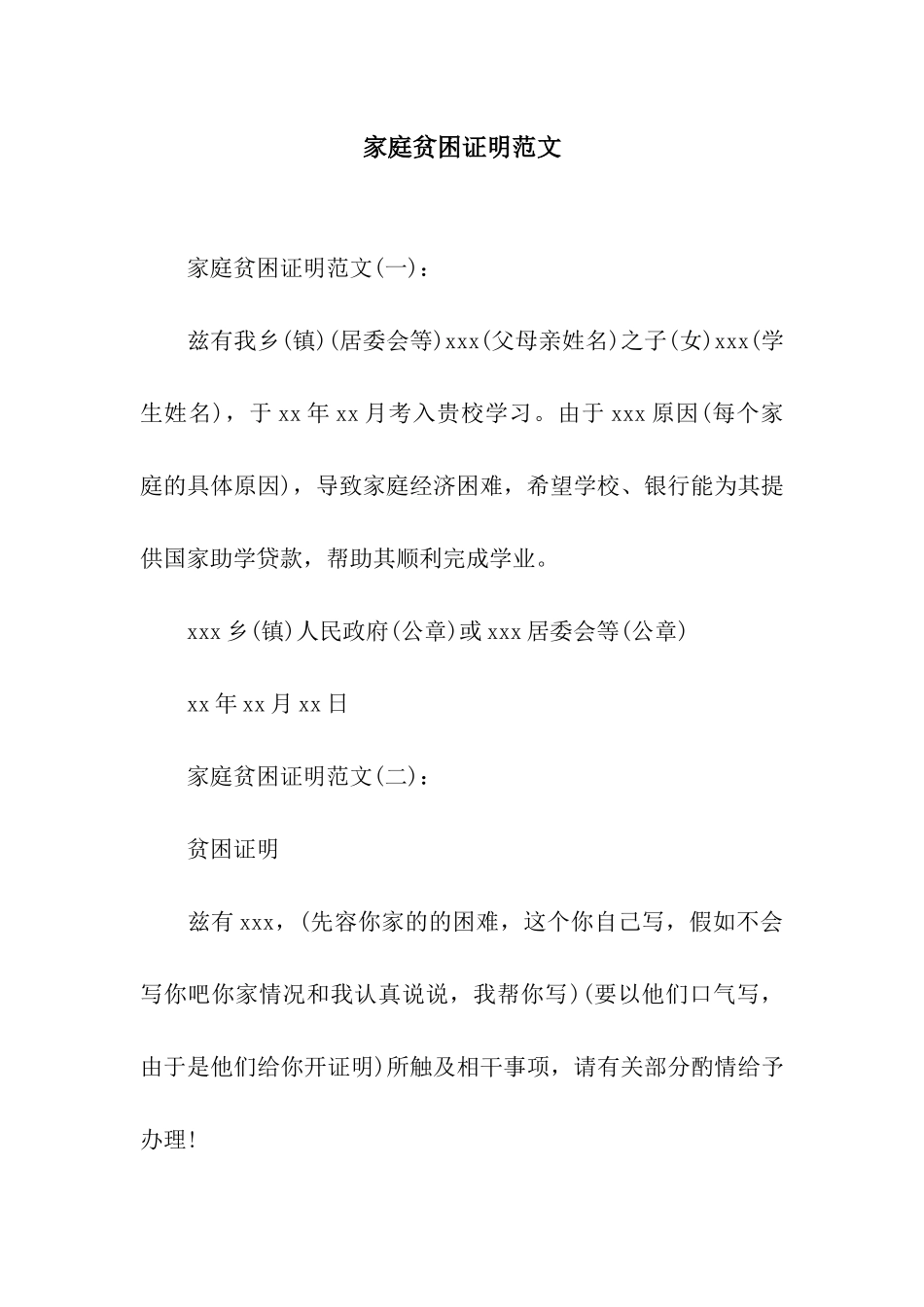 家庭贫困证明范文

家庭贫困证明范文(一)：

兹有我乡(镇)(居委会等)xxx(父母亲姓名)之子(女)xxx(学生姓名)，于xx年xx月考入贵校学习。由于xxx原因(每个家庭的具体原因)，导致家庭经济困难，希望学校、银行能为其提供国家助学贷款，帮助其顺利完成学业。

xxx乡(镇)人民政府(公章)或xxx居委会等(公章)

xx年xx月xx日

家庭贫困证明范文(二)：

贫困证明

兹有xxx，(先容你家的的困难，这个你自己写，假如不会写你吧你家情况和我认真说说，我帮你写)(要以他们口气写，由于是他们给你开证明)所触及相干事项，请有关部分酌情给予办理!